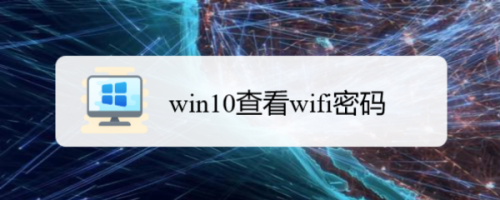 win10查看wifi密码